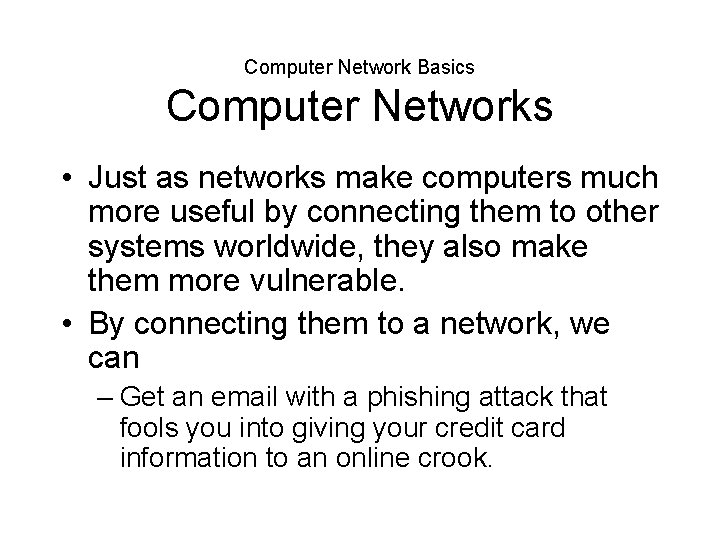 Computer Network Basics

Computer Networks

• Just as networks make computers much more useful by connecting them to other systems worldwide, they also make them more vulnerable.

• By connecting them to a network, we can

– Get an email with a phishing attack that fools you into giving your credit card information to an online crook.